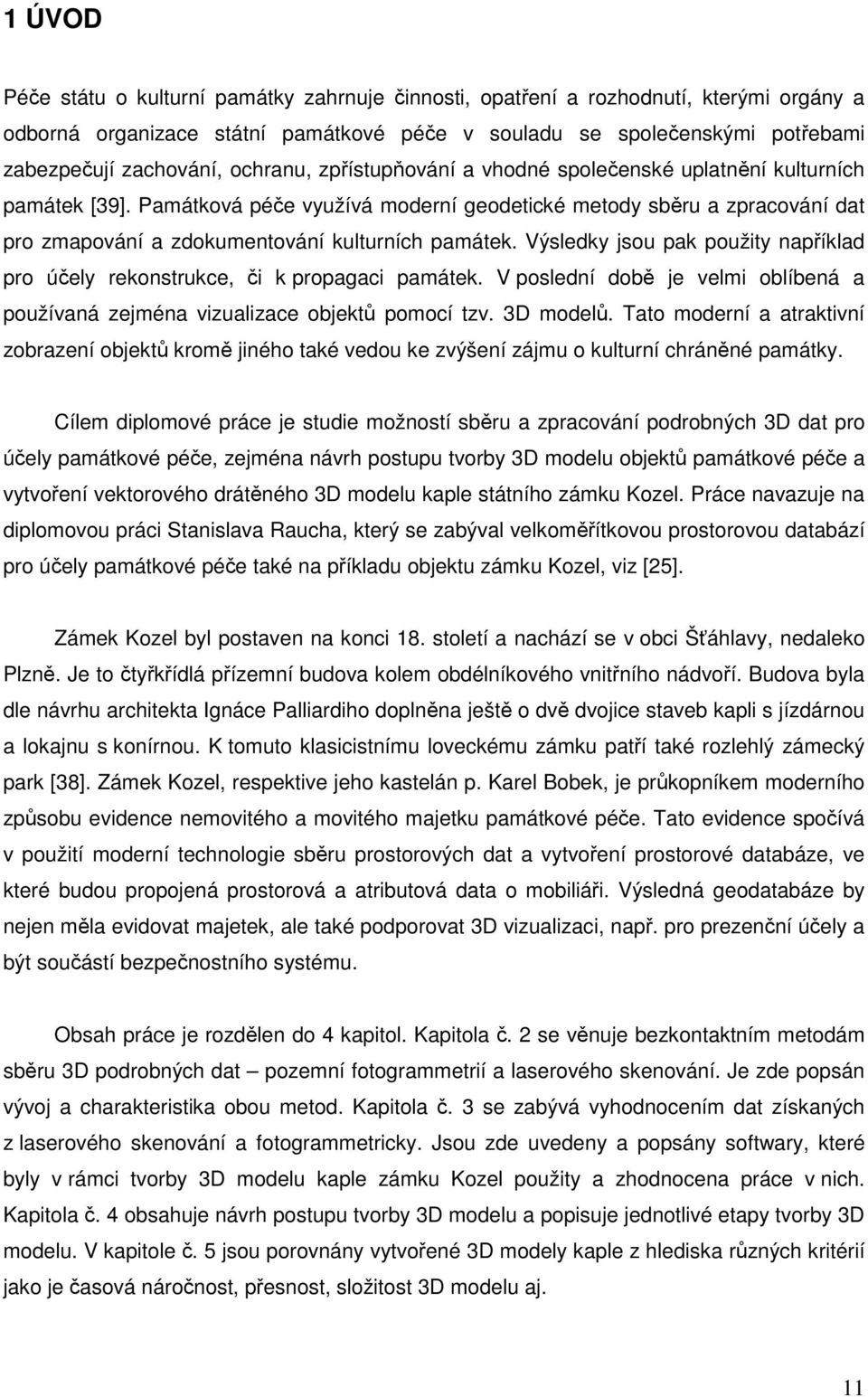 1 ÚVOD

Péče státu o kulturní památky zahrnuje činnosti, opatření a rozhodnutí, kterými orgány a odborná organizace státní památkové péče v souladu se společenskými potřebami zabezpečují zachování, ochranu, zpřístupňování a vhodné společenské uplatnění kulturních památek [39]. Památková péče využívá moderní geodetické metody sběru a zpracování dat pro zmapování a zdokumentování kulturních památek. Výsledky jsou pak použity například pro účely rekonstrukce, či k propagaci památek. V poslední době je velmi oblíbená a používaná zejména vizualizace objektů pomocí tzv. 3D modelů. Tato moderní a atraktivní zobrazení objektů kromě jiného také vedou ke zvýšení zájmu o kulturní chráněné památky.

Cílem diplomové práce je studie možností sběru a zpracování podrobných 3D dat pro účely památkové péče, zejména návrh postupu tvorby 3D modelu objektů památkové péče a vytvoření vektorového drátěného 3D modelu kaple státního zámku Kozel. Práce navazuje na diplomovou práci Stanislava Raucha, který se zabýval velkoměřítkovou prostorovou databází pro účely památkové péče také na příkladu objektu zámku Kozel, viz [25].

Zámek Kozel byl postaven na konci 18. století a nachází se v obci Šťáhlavy, nedaleko Plzně. Je to čtyřkřídlá přízemní budova kolem obdélníkového vnitřního nádvoří. Budova byla dle návrhu architekta Ignáce Palliardiho doplněna ještě o dvě dvojice staveb kapli s jízdárnou a lokajnu s konírnou. K tomuto klasicistnímu loveckému zámku patří také rozlehlý zámecký park [38]. Zámek Kozel, respektive jeho kastelán p. Karel Bobek, je průkopníkem moderního způsobu evidence nemovitého a movitého majetku památkové péče. Tato evidence spočívá v použití moderní technologie sběru prostorových dat a vytvoření prostorové databáze, ve které budou propojená prostorová a atributová data o mobiliáři. Výsledná geodatabáze by nejen měla evidovat majetek, ale také podporovat 3D vizualizaci, např. pro prezenční účely a být součástí bezpečnostního systému.

Obsah práce je rozdělen do 4 kapitol. Kapitola č. 2 se věnuje bezkontaktním metodám sběru 3D podrobných dat – pozemní fotogrammetrií a laserového skenování. Je zde popsán vývoj a charakteristika obou metod. Kapitola č. 3 se zabývá vyhodnocením dat získaných z laserového skenování a fotogrammetricky. Jsou zde uvedeny a popsány softwary, které byly v rámci tvorby 3D modelu kaple zámku Kozel použity a zhodnocena práce v nich. Kapitola č. 4 obsahuje návrh postupu tvorby 3D modelu a popisuje jednotlivé etapy tvorby 3D modelu. V kapitole č. 5 jsou porovnány vytvořené 3D modely kaple z hlediska různých kritérií jako je časová náročnost, přesnost, složitost 3D modelu aj.

11